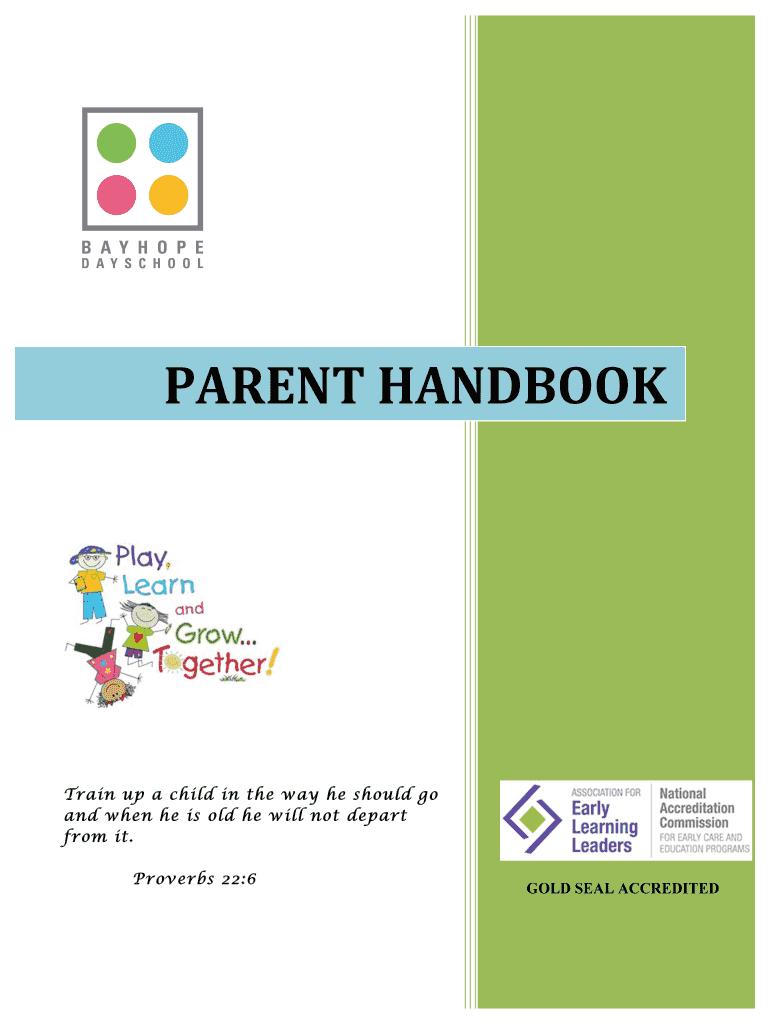 BAYHOPE
DAYSCHOOL

PARENT HANDBOOK

Play,
Learn
and
Grow...
Together!

Train up a child in the way he should go and when he is old he will not depart from it.

Proverbs 22:6

ASSOCIATION FOR
Early
Learning
Leaders

National
Accreditation
Commission
FOR EARLY CARE AND
EDUCATION PROGRAMS

GOLD SEAL ACCREDITED